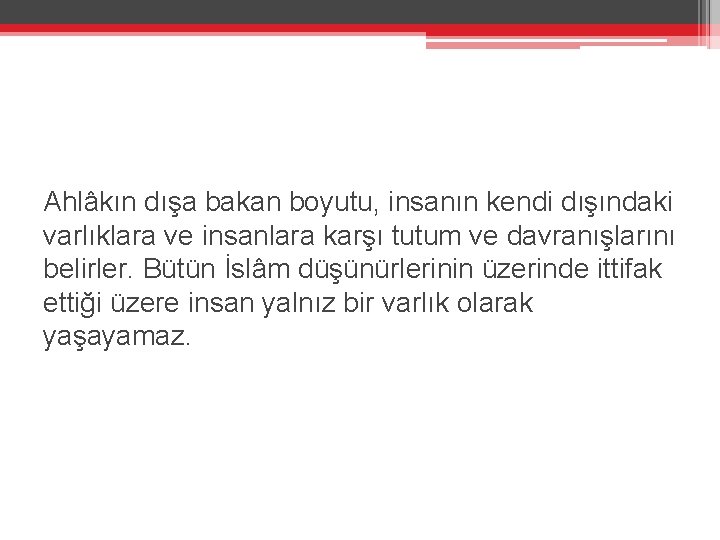 Ahlâkın dışa bakan boyutu, insanın kendi dışındaki varlıklara ve insanlara karşı tutum ve davranışlarını belirler. Bütün İslâm düşünürlerinin üzerinde ittifak ettiği üzere insan yalnız bir varlık olarak yaşayamaz.